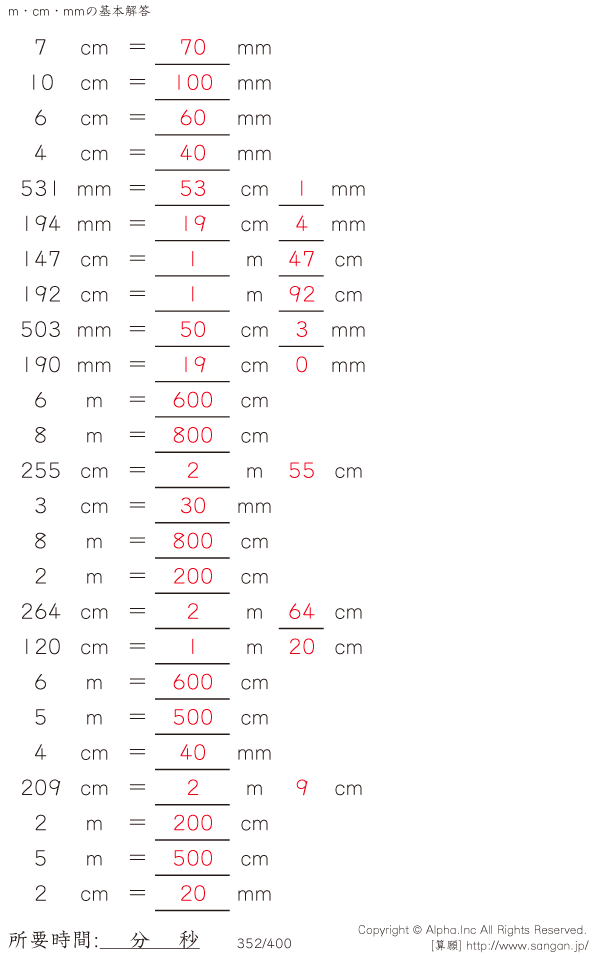 m・cm・mmの基本解答

7 cm = 70 mm
10 cm = 100 mm
6 cm = 60 mm
4 cm = 40 mm
531 mm = 53 cm 1 mm
194 mm = 19 cm 4 mm
147 cm = 1 m 47 cm
192 cm = 1 m 92 cm
503 mm = 50 cm 3 mm
190 mm = 19 cm 0 mm
6 m = 600 cm
8 m = 800 cm
255 cm = 2 m 55 cm
3 cm = 30 mm
8 m = 800 cm
2 m = 200 cm
264 cm = 2 m 64 cm
120 cm = 1 m 20 cm
6 m = 600 cm
5 m = 500 cm
4 cm = 40 mm
209 cm = 2 m 9 cm
2 m = 200 cm
5 m = 500 cm
2 cm = 20 mm

所要時間: 分 秒 352/400 Copyright © Alpha.Inc All Rights Reserved. [算願] http://www.sangan.jp/